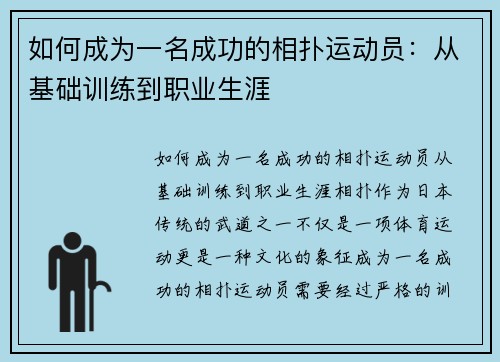 如何成为一名成功的相扑运动员：从基础训练到职业生涯

如何成为一名成功的相扑运动员从基础训练到职业生涯相扑作为日本传统的武道之一不仅是一项体育运动更是一种文化的象征成为一名成功的相扑运动员需要经过严格的训